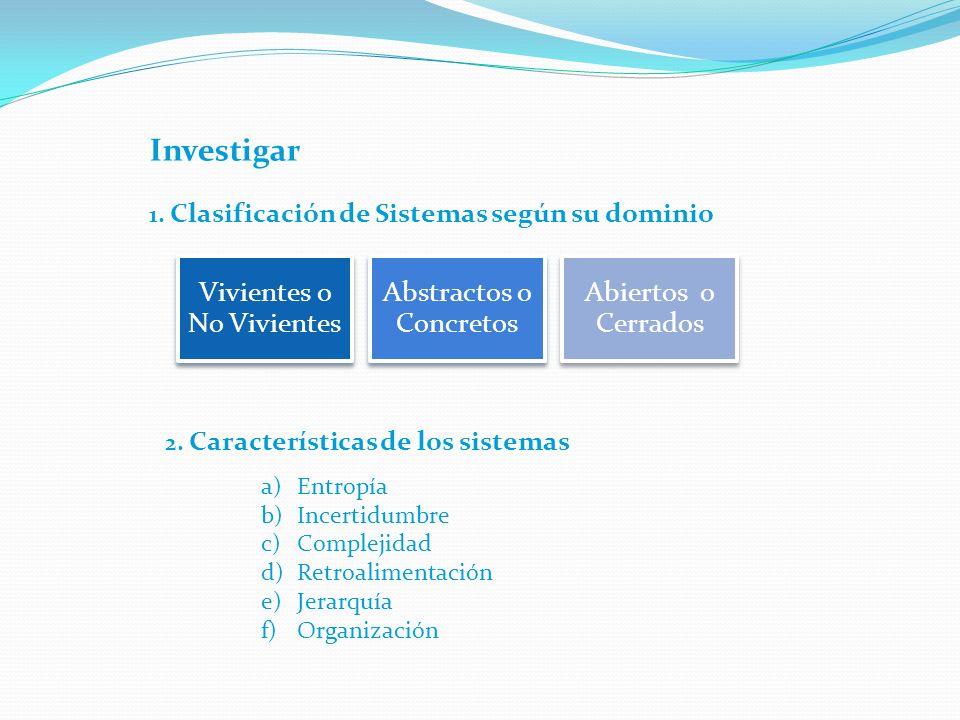 Investigar

1. Clasificación de Sistemas según su dominio

Vivientes o No Vivientes

Abstractos o Concretos

Abiertos o Cerrados

2. Características de los sistemas

a) Entropía
b) Incertidumbre
c) Complejidad
d) Retroalimentación
e) Jerarquía
f) Organización